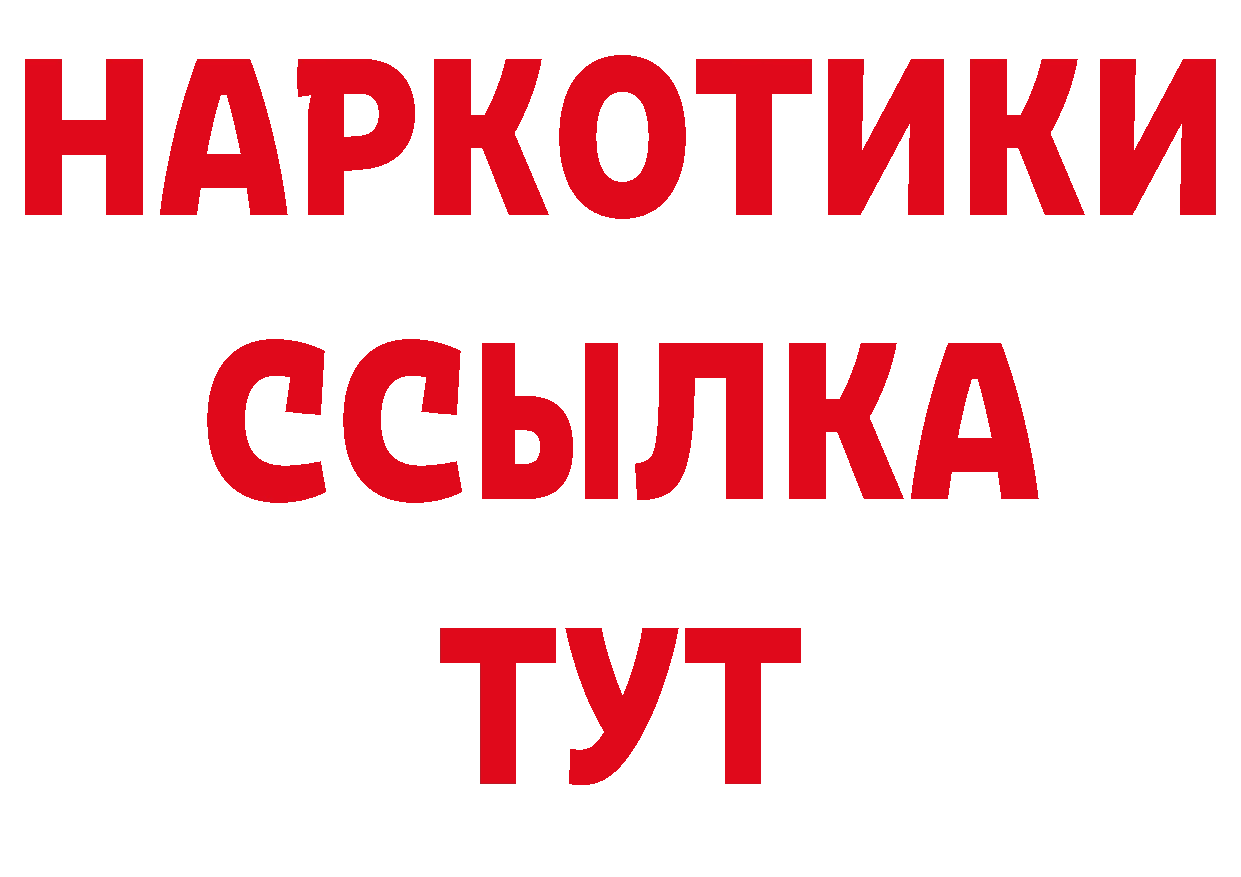 НАРКОТИКИ
ССЫЛКА
ТУТ